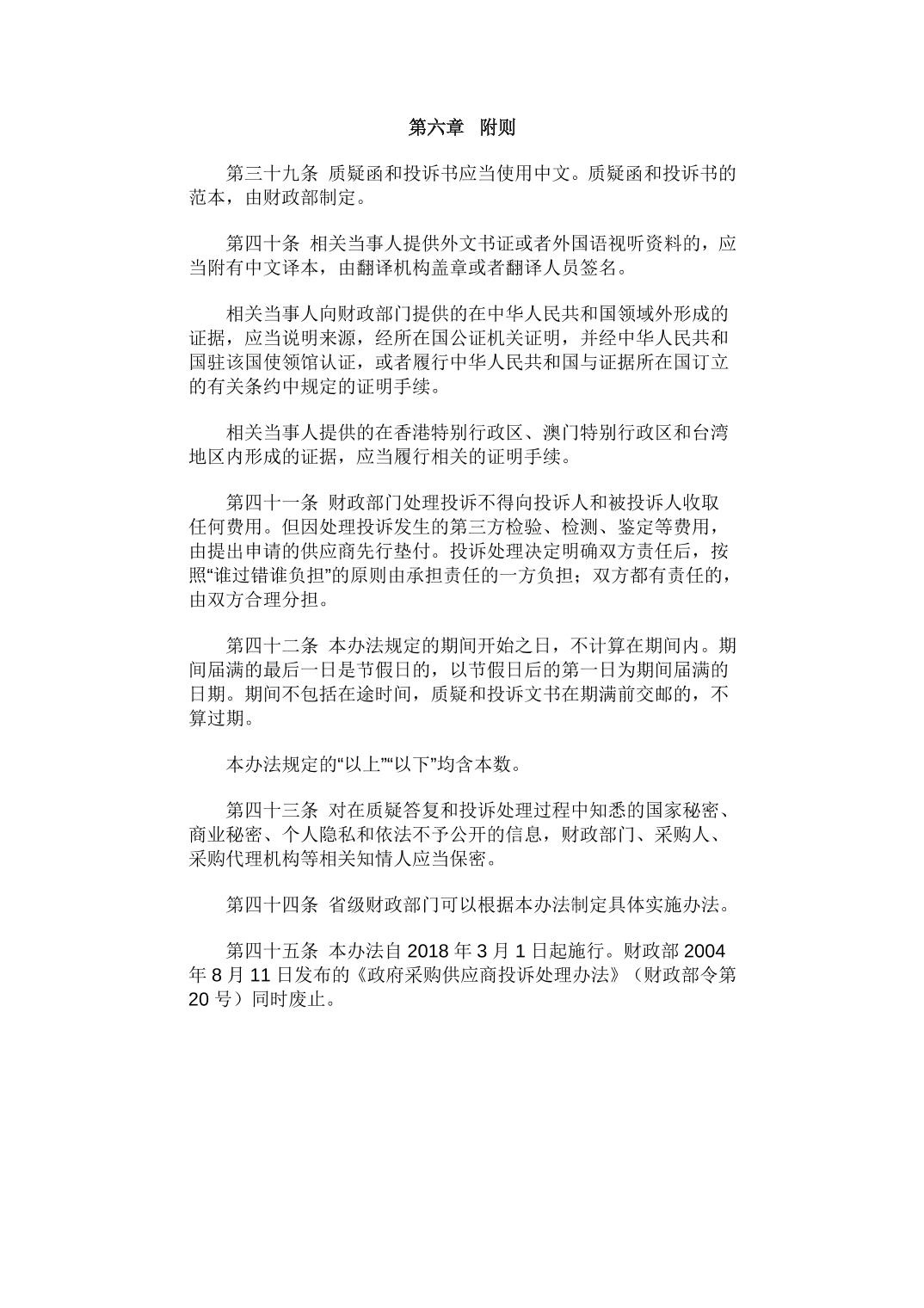 第六章 附则

第三十九条 质疑函和投诉书应当使用中文。质疑函和投诉书的范本，由财政部制定。

第四十条 相关当事人提供外文书证或者外国语视听资料的，应当附有中文译本，由翻译机构盖章或者翻译人员签名。

相关当事人向财政部门提供的在中华人民共和国领域外形成的证据，应当说明来源，经所在国公证机关证明，并经中华人民共和国驻该国使领馆认证，或者履行中华人民共和国与证据所在国订立的有关条约中规定的证明手续。

相关当事人提供的在香港特别行政区、澳门特别行政区和台湾地区内形成的证据，应当履行相关的证明手续。

第四十一条 财政部门处理投诉不得向投诉人和被投诉人收取任何费用。但因处理投诉发生的第三方检验、检测、鉴定等费用，由提出申请的供应商先行垫付。投诉处理决定明确双方责任后，按照“谁过错谁负担”的原则由承担责任的一方负担；双方都有责任的，由双方合理分担。

第四十二条 本办法规定的期间开始之日，不计算在期间内。期间届满的最后一日是节假日的，以节假日后的第一日为期间届满的日期。期间不包括在途时间，质疑和投诉文书在期满前交邮的，不算过期。

本办法规定的“以上”“以下”均含本数。

第四十三条 对在质疑答复和投诉处理过程中知悉的国家秘密、商业秘密、个人隐私和依法不予公开的信息，财政部门、采购人、采购代理机构等相关知情人应当保密。

第四十四条 省级财政部门可以根据本办法制定具体实施办法。

第四十五条 本办法自 2018 年 3 月 1 日起施行。财政部 2004 年 8 月 11 日发布的《政府采购供应商投诉处理办法》（财政部令第 20 号）同时废止。